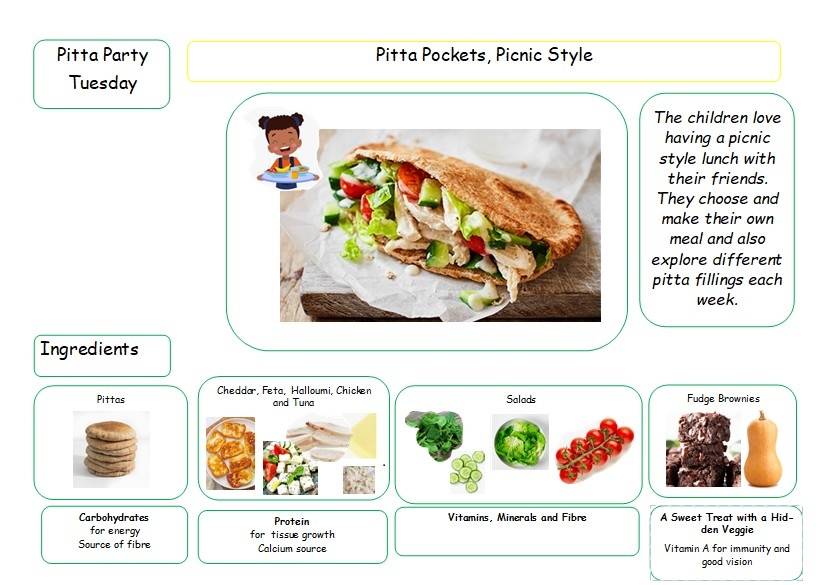 Pitta Party Tuesday

Pitta Pockets, Picnic Style

The children love having a picnic style lunch with their friends. They choose and make their own meal and also explore different pitta fillings each week.

Ingredients

Pittas

Cheddar, Feta, Halloumi, Chicken and Tuna

Salads

Fudge Brownies

Carbohydrates for energy Source of fibre

Protein for tissue growth Calcium source

Vitamins, Minerals and Fibre

A Sweet Treat with a Hidden Veggie

Vitamin A for immunity and good vision